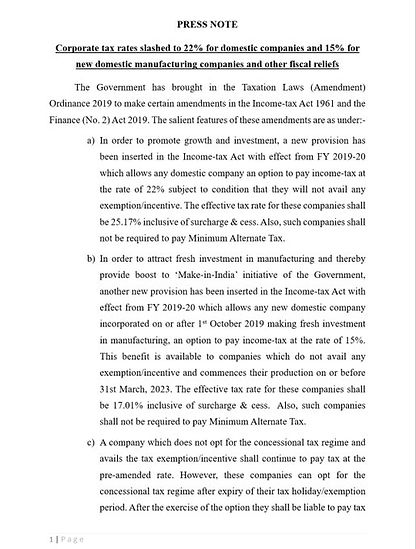 PRESS NOTE

Corporate tax rates slashed to 22% for domestic companies and 15% for new domestic manufacturing companies and other fiscal reliefs

The Government has brought in the Taxation Laws (Amendment) Ordinance 2019 to make certain amendments in the Income-tax Act 1961 and the Finance (No. 2) Act 2019. The salient features of these amendments are as under:-

a) In order to promote growth and investment, a new provision has been inserted in the Income-tax Act with effect from FY 2019-20 which allows any domestic company an option to pay income-tax at the rate of 22% subject to condition that they will not avail any exemption/incentive. The effective tax rate for these companies shall be 25.17% inclusive of surcharge & cess. Also, such companies shall not be required to pay Minimum Alternate Tax.

b) In order to attract fresh investment in manufacturing and thereby provide boost to 'Make-in-India' initiative of the Government, another new provision has been inserted in the Income-tax Act with effect from FY 2019-20 which allows any new domestic company incorporated on or after 1$^{st}$ October 2019 making fresh investment in manufacturing, an option to pay income-tax at the rate of 15%. This benefit is available to companies which do not avail any exemption/incentive and commences their production on or before 31st March, 2023. The effective tax rate for these companies shall be 17.01% inclusive of surcharge & cess. Also, such companies shall not be required to pay Minimum Alternate Tax.

c) A company which does not opt for the concessional tax regime and avails the tax exemption/incentive shall continue to pay tax at the pre-amended rate. However, these companies can opt for the concessional tax regime after expiry of their tax holiday/exemption period. After the exercise of the option they shall be liable to pay tax

1 | Page